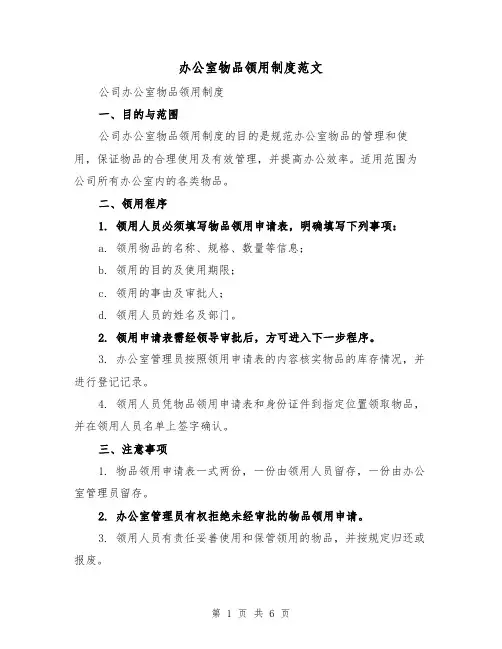 办公室物品领用制度范文

公司办公室物品领用制度

一、目的与范围

公司办公室物品领用制度的目的是规范办公室物品的管理和使用，保证物品的合理使用及有效管理，并提高办公效率。适用范围为公司所有办公室内的各类物品。

二、领用程序

1. 领用人员必须填写物品领用申请表，明确填写下列事项：

a. 领用物品的名称、规格、数量等信息；

b. 领用的目的及使用期限；

c. 领用的事由及审批人；

d. 领用人员的姓名及部门。

2. 领用申请表需经领导审批后，方可进入下一步程序。

3. 办公室管理员按照领用申请表的内容核实物品的库存情况，并进行登记记录。

4. 领用人员凭物品领用申请表和身份证件到指定位置领取物品，并在领用人员名单上签字确认。

三、注意事项

1. 物品领用申请表一式两份，一份由领用人员留存，一份由办公室管理员留存。

2. 办公室管理员有权拒绝未经审批的物品领用申请。

3. 领用人员有责任妥善使用和保管领用的物品，并按规定归还或报废。

第 1 页 共 6 页